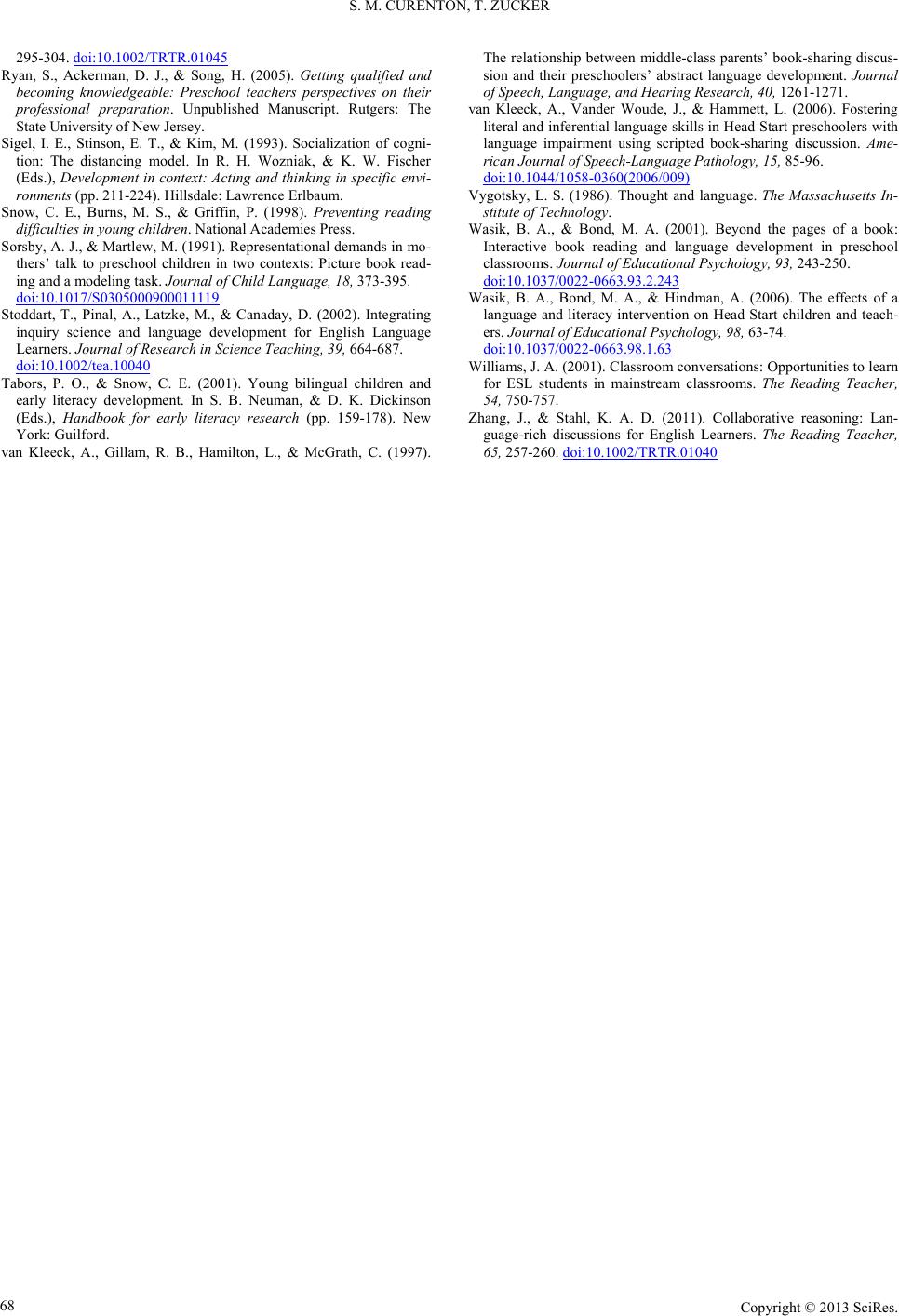 S. M. CURENTON, T. ZUCKER

295-304. doi:10.1002/TRTR.01045

Ryan, S., Ackerman, D. J., & Song, H. (2005). Getting qualified and becoming knowledgeable: Preschool teachers perspectives on their professional preparation. Unpublished Manuscript. Rutgers: The State University of New Jersey.

Sigel, I. E., Stinson, E. T., & Kim, M. (1993). Socialization of cognition: The distancing model. In R. H. Wozniak, & K. W. Fischer (Eds.), Development in context: Acting and thinking in specific environments (pp. 211-224). Hillsdale: Lawrence Erlbaum.

Snow, C. E., Burns, M. S., & Griffin, P. (1998). Preventing reading difficulties in young children. National Academies Press.

Sorsby, A. J., & Martlew, M. (1991). Representational demands in mothers' talk to preschool children in two contexts: Picture book reading and a modeling task. Journal of Child Language, 18, 373-395. doi:10.1017/S0305000900011119

Stoddart, T., Pinal, A., Latzke, M., & Canaday, D. (2002). Integrating inquiry science and language development for English Language Learners. Journal of Research in Science Teaching, 39, 664-687. doi:10.1002/tea.10040

Tabors, P. O., & Snow, C. E. (2001). Young bilingual children and early literacy development. In S. B. Neuman, & D. K. Dickinson (Eds.), Handbook for early literacy research (pp. 159-178). New York: Guilford.

van Kleeck, A., Gillam, R. B., Hamilton, L., & McGrath, C. (1997). The relationship between middle-class parents' book-sharing discussion and their preschoolers' abstract language development. Journal of Speech, Language, and Hearing Research, 40, 1261-1271.

van Kleeck, A., Vander Woude, J., & Hammett, L. (2006). Fostering literal and inferential language skills in Head Start preschoolers with language impairment using scripted book-sharing discussion. American Journal of Speech-Language Pathology, 15, 85-96. doi:10.1044/1058-0360(2006/009)

Vygotsky, L. S. (1986). Thought and language. The Massachusetts Institute of Technology.

Wasik, B. A., & Bond, M. A. (2001). Beyond the pages of a book: Interactive book reading and language development in preschool classrooms. Journal of Educational Psychology, 93, 243-250. doi:10.1037/0022-0663.93.2.243

Wasik, B. A., Bond, M. A., & Hindman, A. (2006). The effects of a language and literacy intervention on Head Start children and teachers. Journal of Educational Psychology, 98, 63-74. doi:10.1037/0022-0663.98.1.63

Williams, J. A. (2001). Classroom conversations: Opportunities to learn for ESL students in mainstream classrooms. The Reading Teacher, 54, 750-757.

Zhang, J., & Stahl, K. A. D. (2011). Collaborative reasoning: Language-rich discussions for English Learners. The Reading Teacher, 65, 257-260. doi:10.1002/TRTR.01040

68

Copyright © 2013 SciRes.